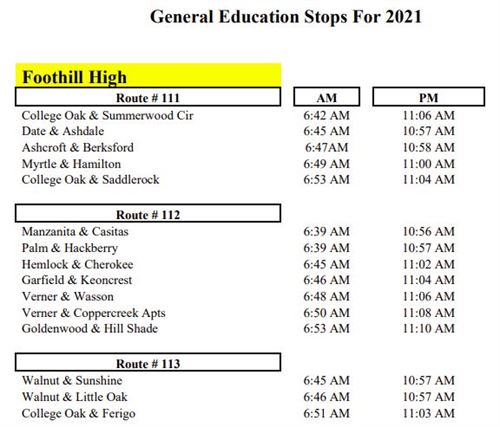 General Education Stops For 2021

Foothill High

| Route # 111 | AM | PM |
|---|---|---|
| College Oak & Summerwood Cir | 6:42 AM | 11:06 AM |
| Date & Ashdale | 6:45 AM | 10:57 AM |
| Ashcroft & Berksford | 6:47AM | 10:58 AM |
| Myrtle & Hamilton | 6:49 AM | 11:00 AM |
| College Oak & Saddlerock | 6:53 AM | 11:04 AM |

| Route # 112 | | |
|---|---|---|
| Manzanita & Casitas | 6:39 AM | 10:56 AM |
| Palm & Hackberry | 6:39 AM | 10:57 AM |
| Hemlock & Cherokee | 6:45 AM | 11:02 AM |
| Garfield & Keoncrest | 6:46 AM | 11:04 AM |
| Verner & Wasson | 6:48 AM | 11:06 AM |
| Verner & Coppercreek Apts | 6:50 AM | 11:08 AM |
| Goldenwood & Hill Shade | 6:53 AM | 11:10 AM |

| Route # 113 | | |
|---|---|---|
| Walnut & Sunshine | 6:45 AM | 10:57 AM |
| Walnut & Little Oak | 6:46 AM | 10:57 AM |
| College Oak & Ferigo | 6:51 AM | 11:03 AM |